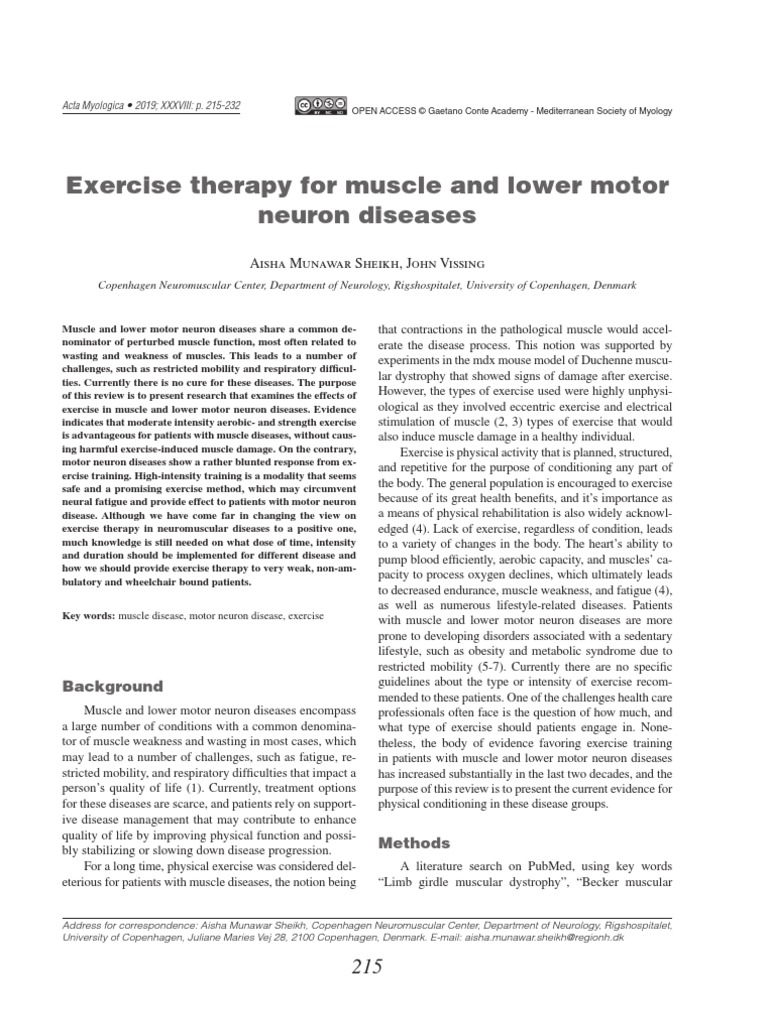 Acta Myologica • 2019; XXXVIII: p. 215-232

OPEN ACCESS © Gaetano Conte Academy - Mediterranean Society of Myology

Exercise therapy for muscle and lower motor neuron diseases

Aisha Munawar Sheikh, John Vissing

Copenhagen Neuromuscular Center, Department of Neurology, Rigshospitalet, University of Copenhagen, Denmark

Muscle and lower motor neuron diseases share a common denominator of perturbed muscle function, most often related to wasting and weakness of muscles. This leads to a number of challenges, such as restricted mobility and respiratory difficulties. Currently there is no cure for these diseases. The purpose of this review is to present research that examines the effects of exercise in muscle and lower motor neuron diseases. Evidence indicates that moderate intensity aerobic- and strength exercise is advantageous for patients with muscle diseases, without causing harmful exercise-induced muscle damage. On the contrary, motor neuron diseases show a rather blunted response from exercise training. High-intensity training is a modality that seems safe and a promising exercise method, which may circumvent neural fatigue and provide effect to patients with motor neuron disease. Although we have come far in changing the view on exercise therapy in neuromuscular diseases to a positive one, much knowledge is still needed on what dose of time, intensity and duration should be implemented for different disease and how we should provide exercise therapy to very weak, non-ambulatory and wheelchair bound patients.

Key words: muscle disease, motor neuron disease, exercise

Background

Muscle and lower motor neuron diseases encompass a large number of conditions with a common denominator of muscle weakness and wasting in most cases, which may lead to a number of challenges, such as fatigue, restricted mobility, and respiratory difficulties that impact a person's quality of life (1). Currently, treatment options for these diseases are scarce, and patients rely on supportive disease management that may contribute to enhance quality of life by improving physical function and possibly stabilizing or slowing down disease progression.

For a long time, physical exercise was considered deleterious for patients with muscle diseases, the notion being that contractions in the pathological muscle would accelerate the disease process. This notion was supported by experiments in the mdx mouse model of Duchenne muscular dystrophy that showed signs of damage after exercise. However, the types of exercise used were highly unphysiological as they involved eccentric exercise and electrical stimulation of muscle (2, 3) types of exercise that would also induce muscle damage in a healthy individual.

Exercise is physical activity that is planned, structured, and repetitive for the purpose of conditioning any part of the body. The general population is encouraged to exercise because of its great health benefits, and it's importance as a means of physical rehabilitation is also widely acknowledged (4). Lack of exercise, regardless of condition, leads to a variety of changes in the body. The heart's ability to pump blood efficiently, aerobic capacity, and muscles' capacity to process oxygen declines, which ultimately leads to decreased endurance, muscle weakness, and fatigue (4), as well as numerous lifestyle-related diseases. Patients with muscle and lower motor neuron diseases are more prone to developing disorders associated with a sedentary lifestyle, such as obesity and metabolic syndrome due to restricted mobility (5-7). Currently there are no specific guidelines about the type or intensity of exercise recommended to these patients. One of the challenges health care professionals often face is the question of how much, and what type of exercise should patients engage in. Nonetheless, the body of evidence favoring exercise training in patients with muscle and lower motor neuron diseases has increased substantially in the last two decades, and the purpose of this review is to present the current evidence for physical conditioning in these disease groups.

Methods

A literature search on PubMed, using key words "Limb girdle muscular dystrophy", "Becker muscular

Address for correspondence: Aisha Munawar Sheikh, Copenhagen Neuromuscular Center, Department of Neurology, Rigshospitalet, University of Copenhagen, Juliane Maries Vej 28, 2100 Copenhagen, Denmark. E-mail: aisha.munawar.sheikh@regionh.dk

215